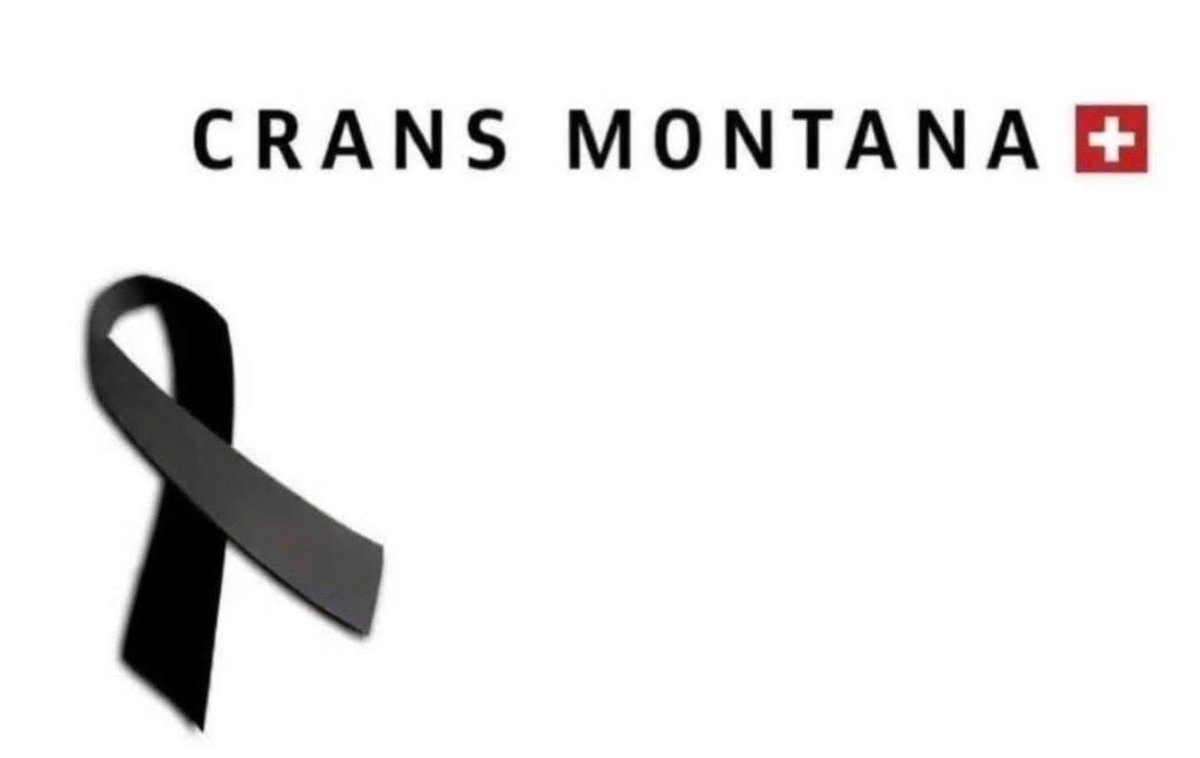 CRANS MONTANA